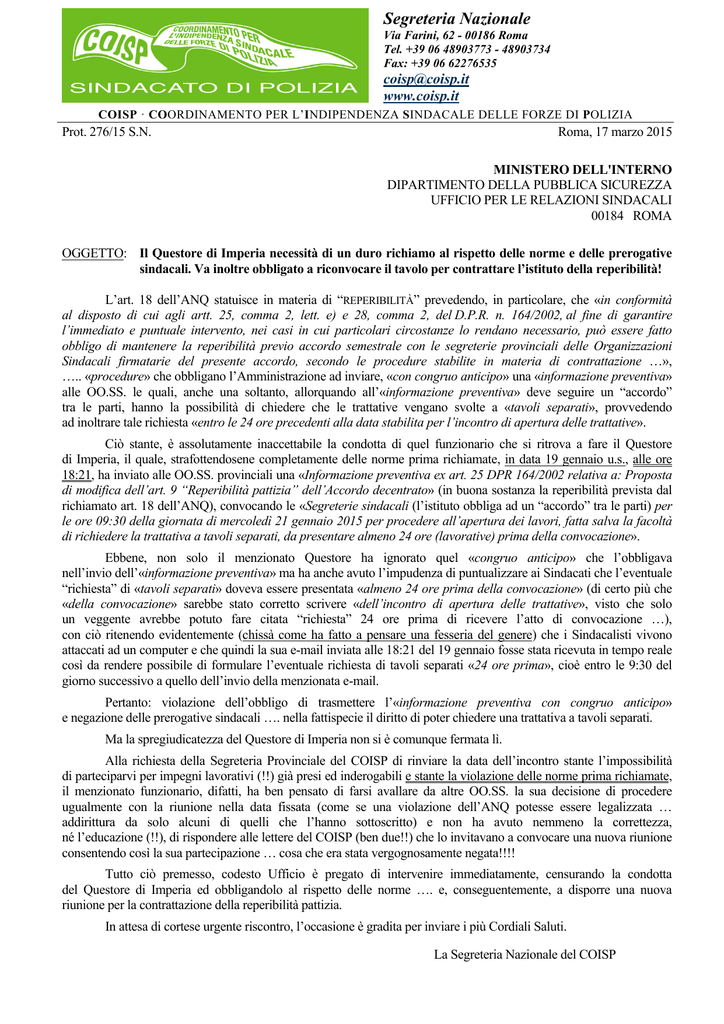 COISP COORDINAMENTO PER L'INDIPENDENZA SINDACALE DELLE FORZE DI POLIZIA
SINDACATO DI POLIZIA

Segreteria Nazionale
Via Farini, 62 - 00186 Roma
Tel. +39 06 48903773 - 48903734
Fax: +39 06 62276535
coisp@coisp.it
www.coisp.it

COISP · COORDINAMENTO PER L'INDIPENDENZA SINDACALE DELLE FORZE DI POLIZIA

Prot. 276/15 S.N.

Roma, 17 marzo 2015

MINISTERO DELL'INTERNO
DIPARTIMENTO DELLA PUBBLICA SICUREZZA
UFFICIO PER LE RELAZIONI SINDACALI
00184 ROMA

OGGETTO: Il Questore di Imperia necessità di un duro richiamo al rispetto delle norme e delle prerogative sindacali. Va inoltre obbligato a riconvocare il tavolo per contrattare l'istituto della reperibilità!

L'art. 18 dell'ANQ statuisce in materia di "REPERIBILITÀ" prevedendo, in particolare, che «in conformità al disposto di cui agli artt. 25, comma 2, lett. e) e 28, comma 2, del D.P.R. n. 164/2002, al fine di garantire l'immediato e puntuale intervento, nei casi in cui particolari circostanze lo rendano necessario, può essere fatto obbligo di mantenere la reperibilità previo accordo semestrale con le segreterie provinciali delle Organizzazioni Sindacali firmatarie del presente accordo, secondo le procedure stabilite in materia di contrattazione …», ….. «procedure» che obbligano l'Amministrazione ad inviare, «con congruo anticipo» una «informazione preventiva» alle OO.SS. le quali, anche una soltanto, allorquando all'«informazione preventiva» deve seguire un "accordo" tra le parti, hanno la possibilità di chiedere che le trattative vengano svolte a «tavoli separati», provvedendo ad inoltrare tale richiesta «entro le 24 ore precedenti alla data stabilita per l'incontro di apertura delle trattative».

Ciò stante, è assolutamente inaccettabile la condotta di quel funzionario che si ritrova a fare il Questore di Imperia, il quale, strafottendosene completamente delle norme prima richiamate, in data 19 gennaio u.s., alle ore 18:21, ha inviato alle OO.SS. provinciali una «Informazione preventiva ex art. 25 DPR 164/2002 relativa a: Proposta di modifica dell'art. 9 "Reperibilità pattizia" dell'Accordo decentrato» (in buona sostanza la reperibilità prevista dal richiamato art. 18 dell'ANQ), convocando le «Segreterie sindacali (l'istituto obbliga ad un "accordo" tra le parti) per le ore 09:30 della giornata di mercoledì 21 gennaio 2015 per procedere all'apertura dei lavori, fatta salva la facoltà di richiedere la trattativa a tavoli separati, da presentare almeno 24 ore (lavorative) prima della convocazione».

Ebbene, non solo il menzionato Questore ha ignorato quel «congruo anticipo» che l'obbligava nell'invio dell'«informazione preventiva» ma ha anche avuto l'impudenza di puntualizzare ai Sindacati che l'eventuale "richiesta" di «tavoli separati» doveva essere presentata «almeno 24 ore prima della convocazione» (di certo più che «della convocazione» sarebbe stato corretto scrivere «dell'incontro di apertura delle trattative», visto che solo un veggente avrebbe potuto fare citata "richiesta" 24 ore prima di ricevere l'atto di convocazione …), con ciò ritenendo evidentemente (chissà come ha fatto a pensare una fesseria del genere) che i Sindacalisti vivono attaccati ad un computer e che quindi la sua e-mail inviata alle 18:21 del 19 gennaio fosse stata ricevuta in tempo reale così da rendere possibile di formulare l'eventuale richiesta di tavoli separati «24 ore prima», cioè entro le 9:30 del giorno successivo a quello dell'invio della menzionata e-mail.

Pertanto: violazione dell'obbligo di trasmettere l'«informazione preventiva con congruo anticipo» e negazione delle prerogative sindacali …. nella fattispecie il diritto di poter chiedere una trattativa a tavoli separati.

Ma la spregiudicatezza del Questore di Imperia non si è comunque fermata lì.

Alla richiesta della Segreteria Provinciale del COISP di rinviare la data dell'incontro stante l'impossibilità di parteciparvi per impegni lavorativi (!!) già presi ed inderogabili e stante la violazione delle norme prima richiamate, il menzionato funzionario, difatti, ha ben pensato di farsi avallare da altre OO.SS. la sua decisione di procedere ugualmente con la riunione nella data fissata (come se una violazione dell'ANQ potesse essere legalizzata … addirittura da solo alcuni di quelli che l'hanno sottoscritto) e non ha avuto nemmeno la correttezza, né l'educazione (!!), di rispondere alle lettere del COISP (ben due!!) che lo invitavano a convocare una nuova riunione consentendo così la sua partecipazione … cosa che era stata vergognosamente negata!!!!

Tutto ciò premesso, codesto Ufficio è pregato di intervenire immediatamente, censurando la condotta del Questore di Imperia ed obbligandolo al rispetto delle norme …. e, conseguentemente, a disporre una nuova riunione per la contrattazione della reperibilità pattizia.

In attesa di cortese urgente riscontro, l'occasione è gradita per inviare i più Cordiali Saluti.

La Segreteria Nazionale del COISP